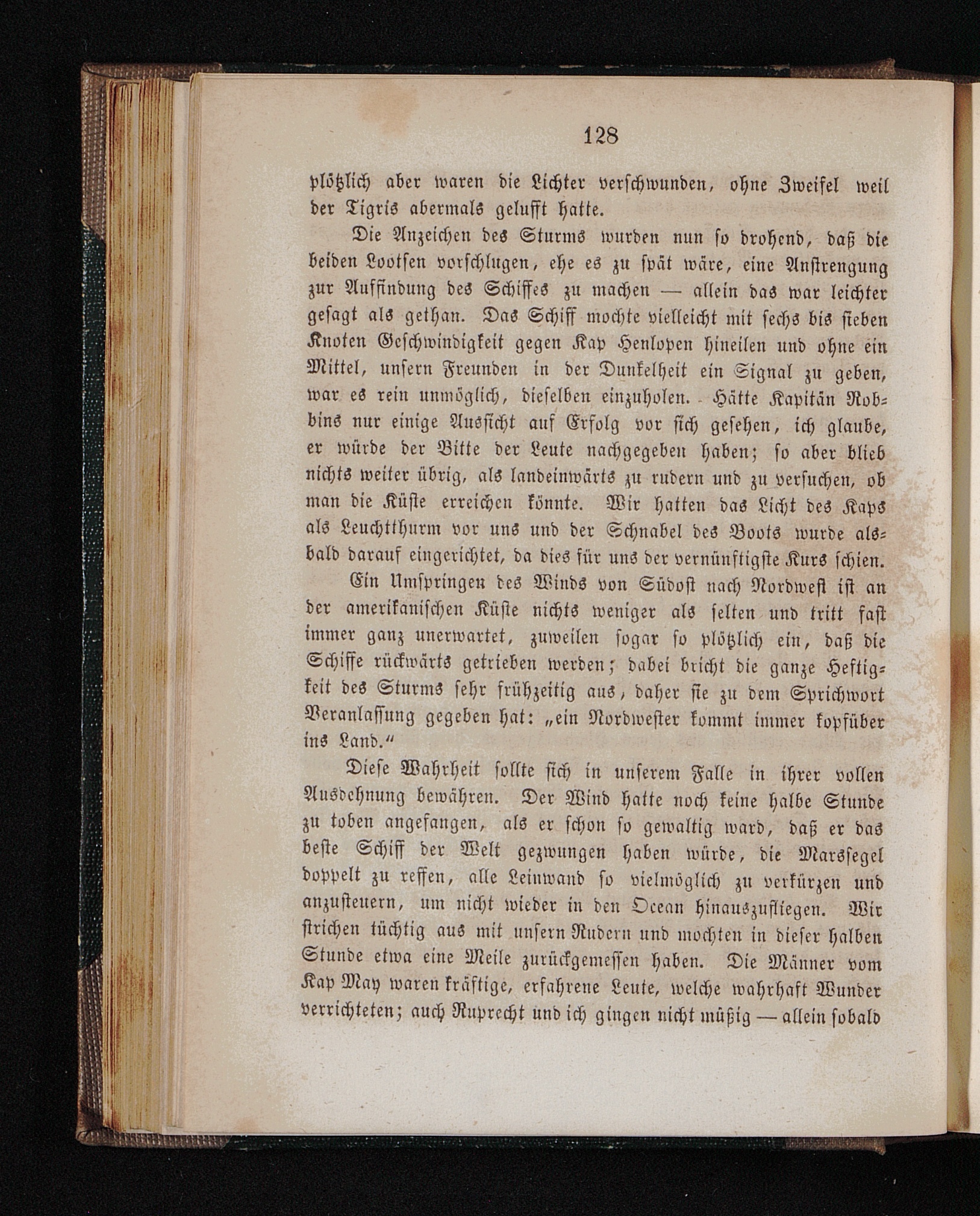 128

plötzlich aber waren die Lichter verschwunden, ohne Zweifel weil der Tigris abermals gelufft hatte.

Die Anzeichen des Sturms wurden nun so drohend, daß die beiden Lootsen vorschlugen, ehe es zu spät wäre, eine Anstrengung zur Auffindung des Schiffes zu machen — allein das war leichter gesagt als gethan. Das Schiff mochte vielleicht mit sechs bis sieben Knoten Geschwindigkeit gegen Kap Henlopen hineilen und ohne ein Mittel, unsern Freunden in der Dunkelheit ein Signal zu geben, war es rein unmöglich, dieselben einzuholen. Hätte Kapitän Robbins nur einige Aussicht auf Erfolg vor sich gesehen, ich glaube, er würde der Bitte der Leute nachgegeben haben; so aber blieb nichts weiter übrig, als landeinwärts zu rudern und zu versuchen, ob man die Küste erreichen könnte. Wir hatten das Licht des Kaps als Leuchtthurm vor uns und der Schnabel des Boots wurde alsbald darauf eingerichtet, da dies für uns der vernünftigste Kurs schien.

Ein Umspringen des Winds von Südost nach Nordwest ist an der amerikanischen Küste nichts weniger als selten und tritt fast immer ganz unerwartet, zuweilen sogar so plötzlich ein, daß die Schiffe rückwärts getrieben werden; dabei bricht die ganze Heftigkeit des Sturms sehr frühzeitig aus, daher sie zu dem Sprichwort Veranlassung gegeben hat: „ein Nordwester kommt immer kopfüber ins Land.“

Diese Wahrheit sollte sich in unserem Falle in ihrer vollen Ausdehnung bewähren. Der Wind hatte noch keine halbe Stunde zu toben angefangen, als er schon so gewaltig ward, daß er das beste Schiff der Welt gezwungen haben würde, die Marssegel doppelt zu reffen, alle Leinwand so vielmöglich zu verkürzen und anzusteuern, um nicht wieder in den Ocean hinauszufliegen. Wir strichen tüchtig aus mit unsern Rudern und mochten in dieser halben Stunde etwa eine Meile zurückgemessen haben. Die Männer vom Kap May waren kräftige, erfahrene Leute, welche wahrhaft Wunder verrichteten; auch Ruprecht und ich gingen nicht müßig — allein sobald